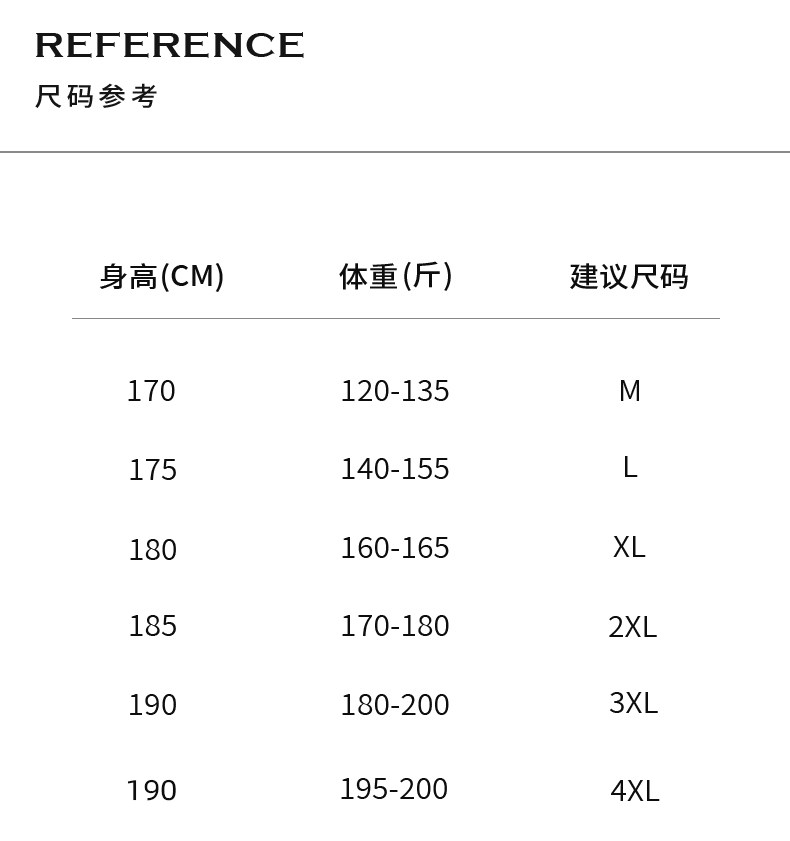 REFERENCE
尺码参考

| 身高(CM) | 体重(斤) | 建议尺码 |
|---|---|---|
| 170 | 120-135 | M |
| 175 | 140-155 | L |
| 180 | 160-165 | XL |
| 185 | 170-180 | 2XL |
| 190 | 180-200 | 3XL |
| 190 | 195-200 | 4XL |